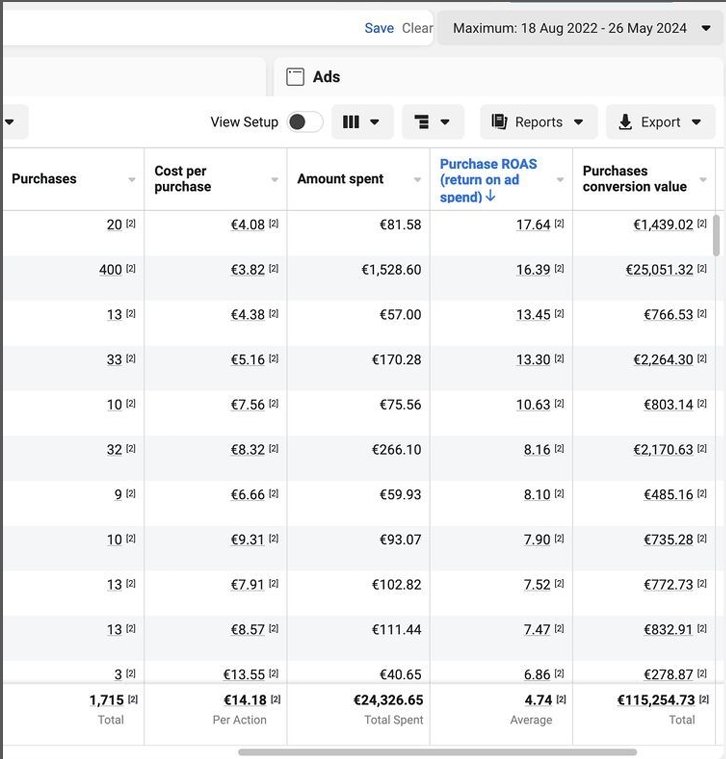 Save Clear Maximum: 18 Aug 2022 - 26 May 2024

Ads

View Setup Reports Export

| Purchases | Cost per purchase | Amount spent | Purchase ROAS (return on ad spend) ↓ | Purchases conversion value |
|---|---|---|---|---|
| 20 [2] | €4.08 [2] | €81.58 | 17.64 [2] | €1,439.02 [2] |
| 400 [2] | €3.82 [2] | €1,528.60 | 16.39 [2] | €25,051.32 [2] |
| 13 [2] | €4.38 [2] | €57.00 | 13.45 [2] | €766.53 [2] |
| 33 [2] | €5.16 [2] | €170.28 | 13.30 [2] | €2,264.30 [2] |
| 10 [2] | €7.56 [2] | €75.56 | 10.63 [2] | €803.14 [2] |
| 32 [2] | €8.32 [2] | €266.10 | 8.16 [2] | €2,170.63 [2] |
| 9 [2] | €6.66 [2] | €59.93 | 8.10 [2] | €485.16 [2] |
| 10 [2] | €9.31 [2] | €93.07 | 7.90 [2] | €735.28 [2] |
| 13 [2] | €7.91 [2] | €102.82 | 7.52 [2] | €772.73 [2] |
| 13 [2] | €8.57 [2] | €111.44 | 7.47 [2] | €832.91 [2] |
| 3 [2] | €13.55 [2] | €40.65 | 6.86 [2] | €278.87 [2] |
| 1,715 [2] Total | €14.18 [2] Per Action | €24,326.65 Total Spent | 4.74 [2] Average | €115,254.73 [2] Total |